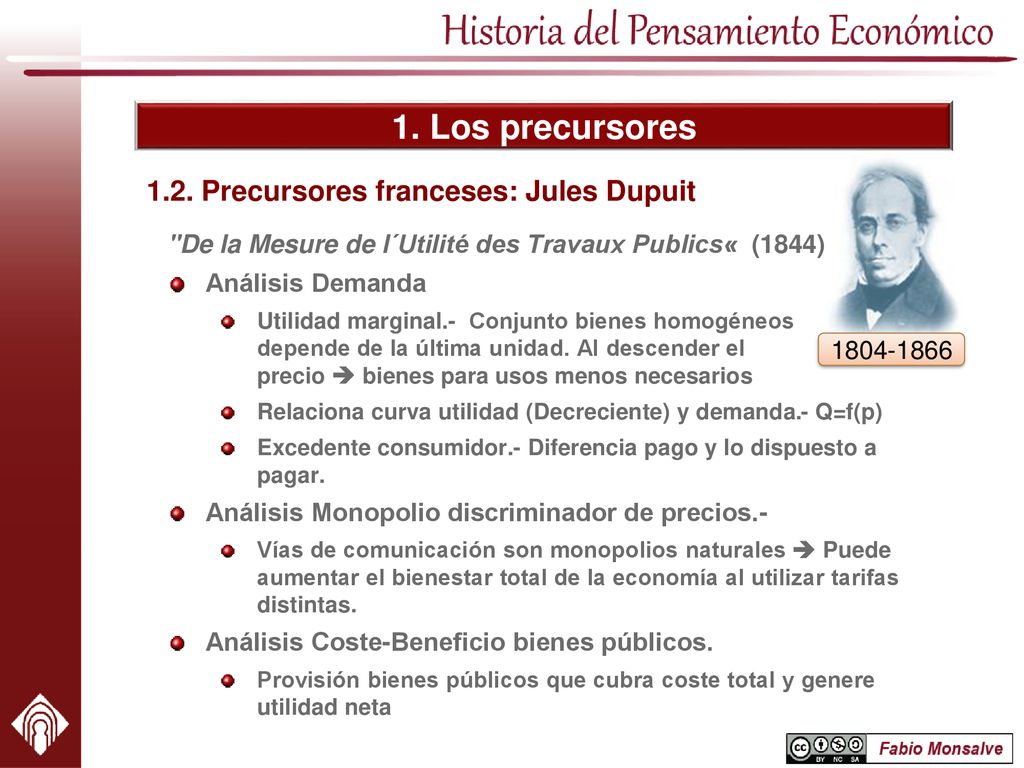 Historia del Pensamiento Económico

1. Los precursores

1.2. Precursores franceses: Jules Dupuit

"De la Mesure de l´Utilité des Travaux Publics« (1844)

1804-1866

Análisis Demanda

Utilidad marginal.- Conjunto bienes homogéneos depende de la última unidad. Al descender el precio ➔ bienes para usos menos necesarios

Relaciona curva utilidad (Decreciente) y demanda.- Q=f(p)

Excedente consumidor.- Diferencia pago y lo dispuesto a pagar.

Análisis Monopolio discriminador de precios.-

Vías de comunicación son monopolios naturales ➔ Puede aumentar el bienestar total de la economía al utilizar tarifas distintas.

Análisis Coste-Beneficio bienes públicos.

Provisión bienes públicos que cubra coste total y genere utilidad neta

BY NC SA

Fabio Monsalve